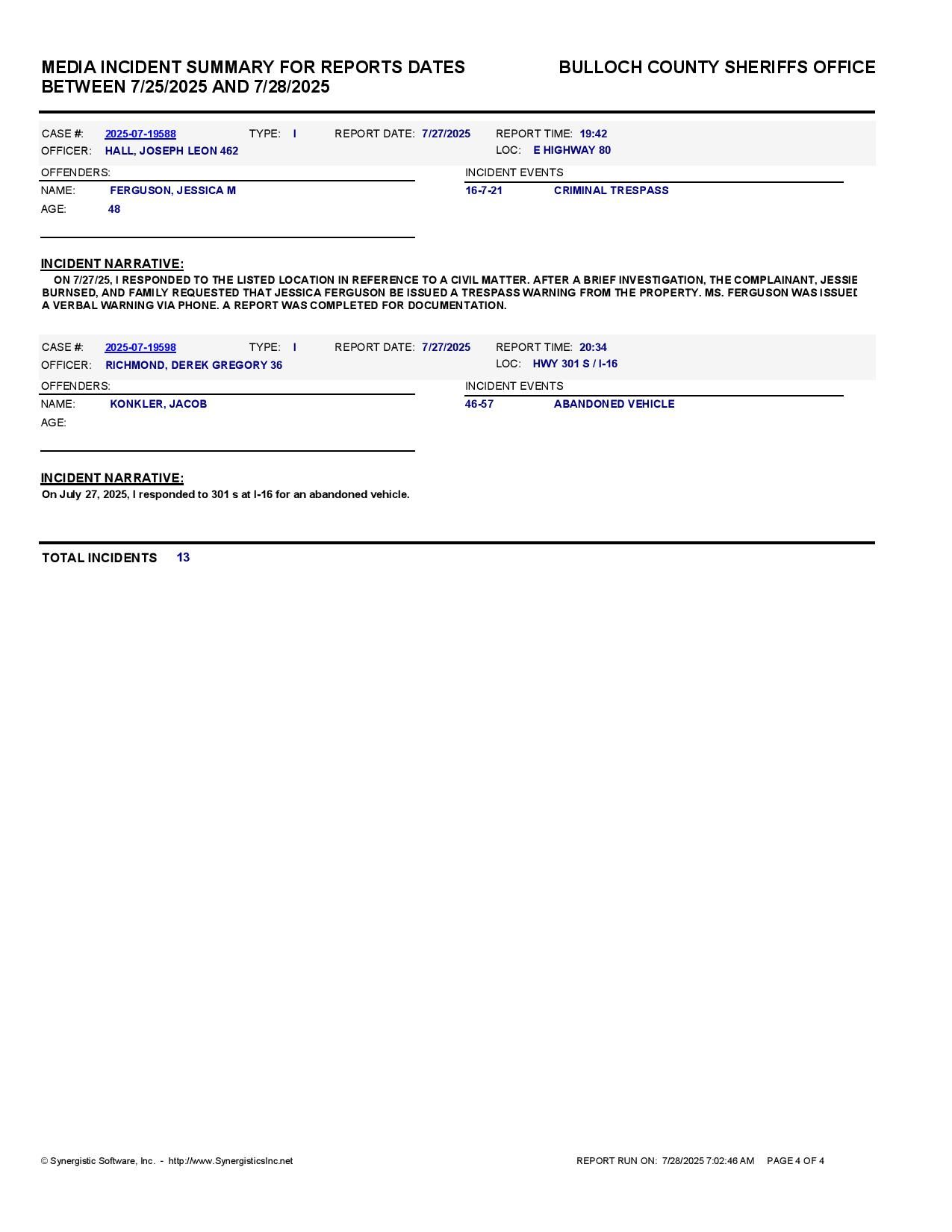 MEDIA INCIDENT SUMMARY FOR REPORTS DATES BETWEEN 7/25/2025 AND 7/28/2025

BULLOCH COUNTY SHERIFFS OFFICE

CASE #: 2025-07-19588 TYPE: I REPORT DATE: 7/27/2025 REPORT TIME: 19:42
OFFICER: HALL, JOSEPH LEON 462 LOC: E HIGHWAY 80

OFFENDERS:
NAME: FERGUSON, JESSICA M
AGE: 48

INCIDENT EVENTS
16-7-21 CRIMINAL TRESPASS

INCIDENT NARRATIVE:
ON 7/27/25, I RESPONDED TO THE LISTED LOCATION IN REFERENCE TO A CIVIL MATTER. AFTER A BRIEF INVESTIGATION, THE COMPLAINANT, JESSIE BURNSED, AND FAMILY REQUESTED THAT JESSICA FERGUSON BE ISSUED A TRESPASS WARNING FROM THE PROPERTY. MS. FERGUSON WAS ISSUED A VERBAL WARNING VIA PHONE. A REPORT WAS COMPLETED FOR DOCUMENTATION.

CASE #: 2025-07-19598 TYPE: I REPORT DATE: 7/27/2025 REPORT TIME: 20:34
OFFICER: RICHMOND, DEREK GREGORY 36 LOC: HWY 301 S / I-16

OFFENDERS:
NAME: KONKLER, JACOB
AGE:

INCIDENT EVENTS
46-57 ABANDONED VEHICLE

INCIDENT NARRATIVE:
On July 27, 2025, I responded to 301 s at I-16 for an abandoned vehicle.

TOTAL INCIDENTS 13

© Synergistic Software, Inc. - http://www.SynergisticsInc.net

REPORT RUN ON: 7/28/2025 7:02:46 AM PAGE 4 OF 4